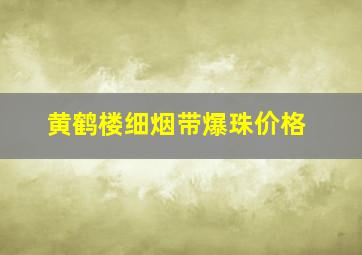 黄鹤楼细烟带爆珠价格